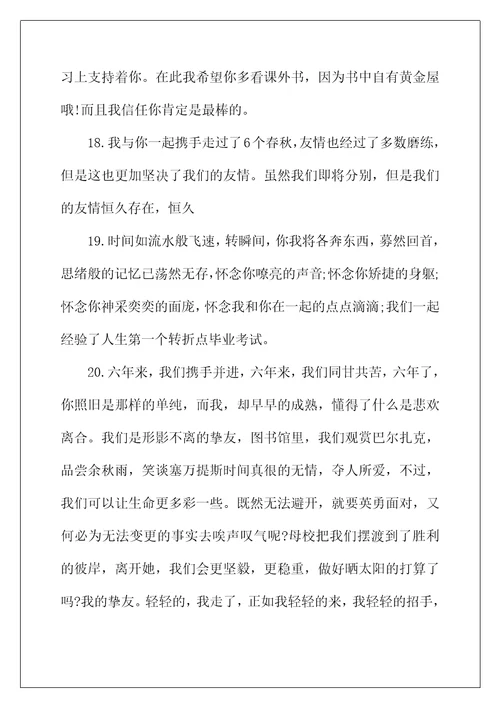 习上支持着你。在此我希望你多看课外书，因为书中自有黄金屋哦!而且我信任你肯定是最棒的。

18.我与你一起携手走过了6个春秋，友情也经过了多数磨练，但是这也更加坚决了我们的友情。虽然我们即将分别，但是我们的友情恒久存在，恒久

19.时间如流水般飞速，转瞬间，你我将各奔东西，蓦然回首，思绪般的记忆已荡然无存，怀念你嘹亮的声音;怀念你矫捷的身躯;怀念你神采奕奕的面庞，怀念我和你在一起的点点滴滴;我们一起经验了人生第一个转折点毕业考试。

20.六年来，我们携手并进，六年来，我们同甘共苦，六年了，你照旧是那样的单纯，而我，却早早的成熟，懂得了什么是悲欢离合。我们是形影不离的挚友，图书馆里，我们观赏巴尔扎克，品尝余秋雨，笑谈塞万提斯时间真很的无情，夺人所爱，不过，我们可以让生命更多彩一些。既然无法避开，就要英勇面对，又何必为无法变更的事实去唉声叹气呢?母校把我们摆渡到了胜利的彼岸，离开她，我们会更坚毅，更稳重，做好晒太阳的打算了吗?我的挚友。轻轻的，我走了，正如我轻轻的来，我轻轻的招手，